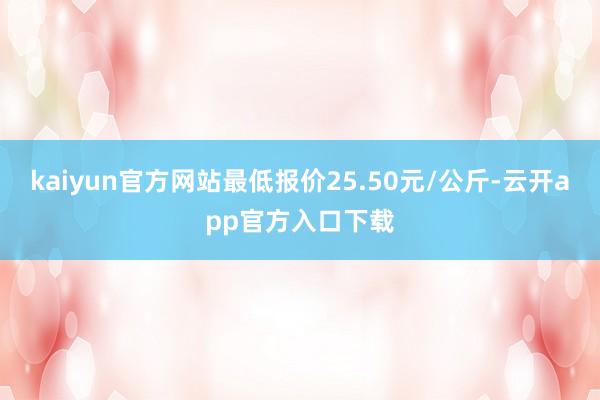 kaiyun官方网站最低报价25.50元/公斤-云开app官方入口下载